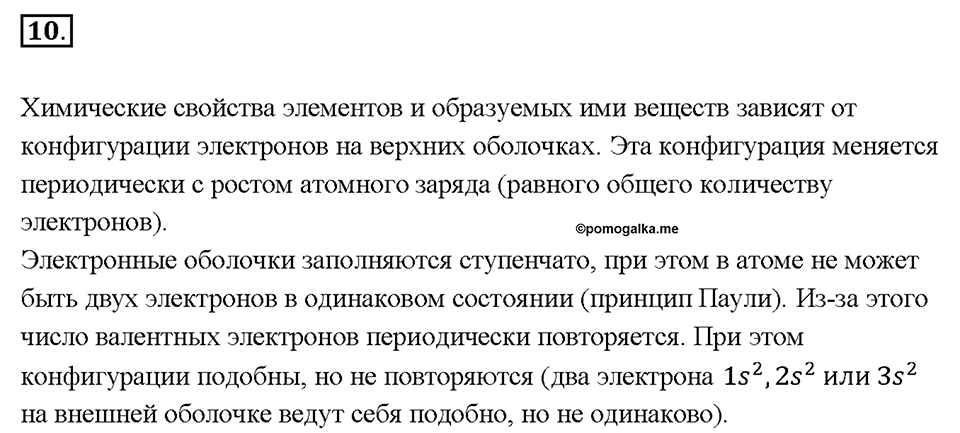 10.

Химические свойства элементов и образуемых ими веществ зависят от конфигурации электронов на верхних оболочках. Эта конфигурация меняется периодически с ростом атомного заряда (равного общего количеству электронов).

©pomogalka.me

Электронные оболочки заполняются ступенчато, при этом в атоме не может быть двух электронов в одинаковом состоянии (принцип Паули). Из-за этого число валентных электронов периодически повторяется. При этом конфигурации подобны, но не повторяются (два электрона $1s^2, 2s^2$ или $3s^2$ на внешней оболочке ведут себя подобно, но не одинаково).